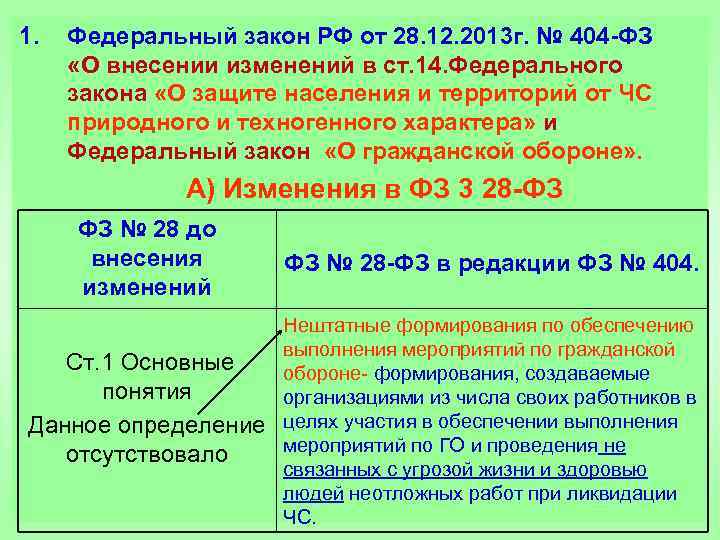 1. Федеральный закон РФ от 28.12.2013г. № 404-ФЗ «О внесении изменений в ст.14.Федерального закона «О защите населения и территорий от ЧС природного и техногенного характера» и Федеральный закон «О гражданской обороне».

А) Изменения в ФЗ 3 28-ФЗ

| ФЗ № 28 до внесения изменений | ФЗ № 28-ФЗ в редакции ФЗ № 404. |
|---|---|
| Ст.1 Основные понятия Данное определение отсутствовало | Нештатные формирования по обеспечению выполнения мероприятий по гражданской обороне- формирования, создаваемые организациями из числа своих работников в целях участия в обеспечении выполнения мероприятий по ГО и проведения не связанных с угрозой жизни и здоровью людей неотложных работ при ликвидации ЧС. |